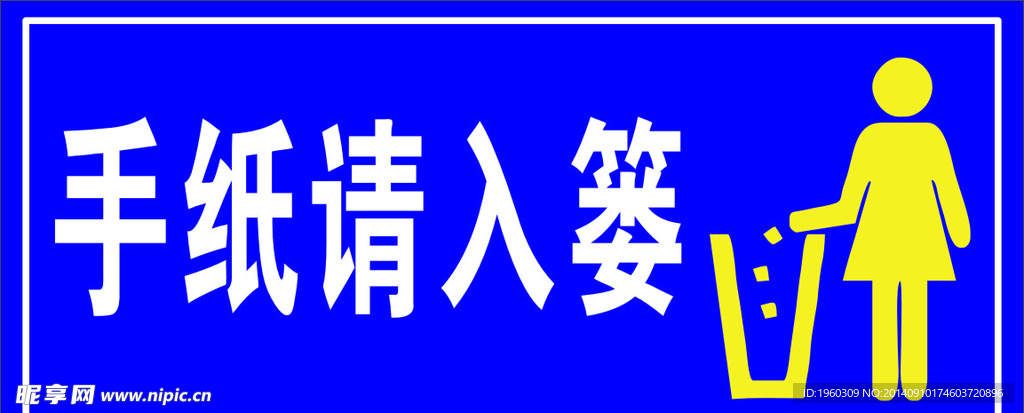 手纸请入篓

昵享网 www.nipic.cn

ID:1960309 NO:20140910174603720896